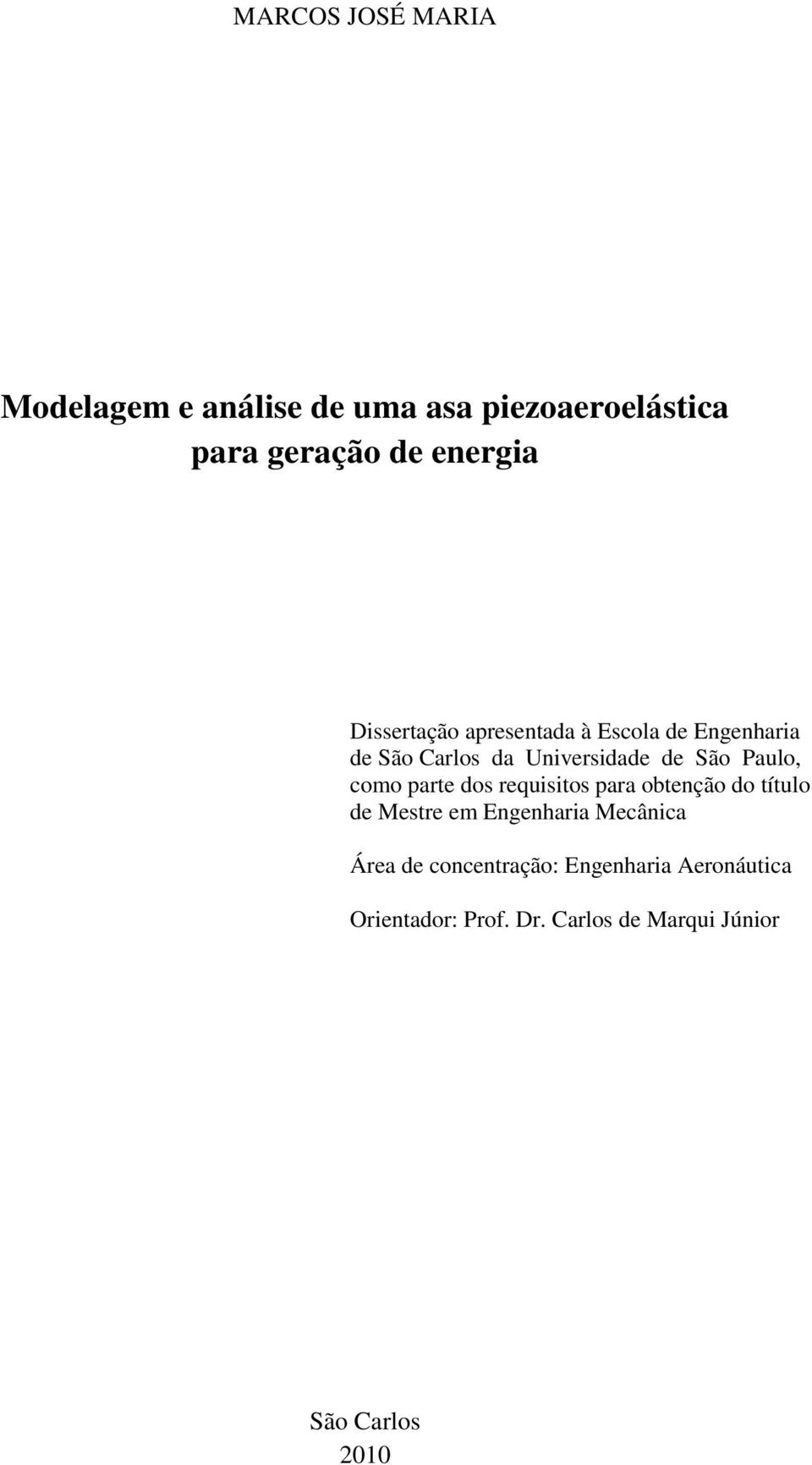 MARCOS JOSÉ MARIA

Modelagem e análise de uma asa piezoaeroelástica para geração de energia

Dissertação apresentada à Escola de Engenharia de São Carlos da Universidade de São Paulo, como parte dos requisitos para obtenção do título de Mestre em Engenharia Mecânica

Área de concentração: Engenharia Aeronáutica

Orientador: Prof. Dr. Carlos de Marqui Júnior

São Carlos
2010